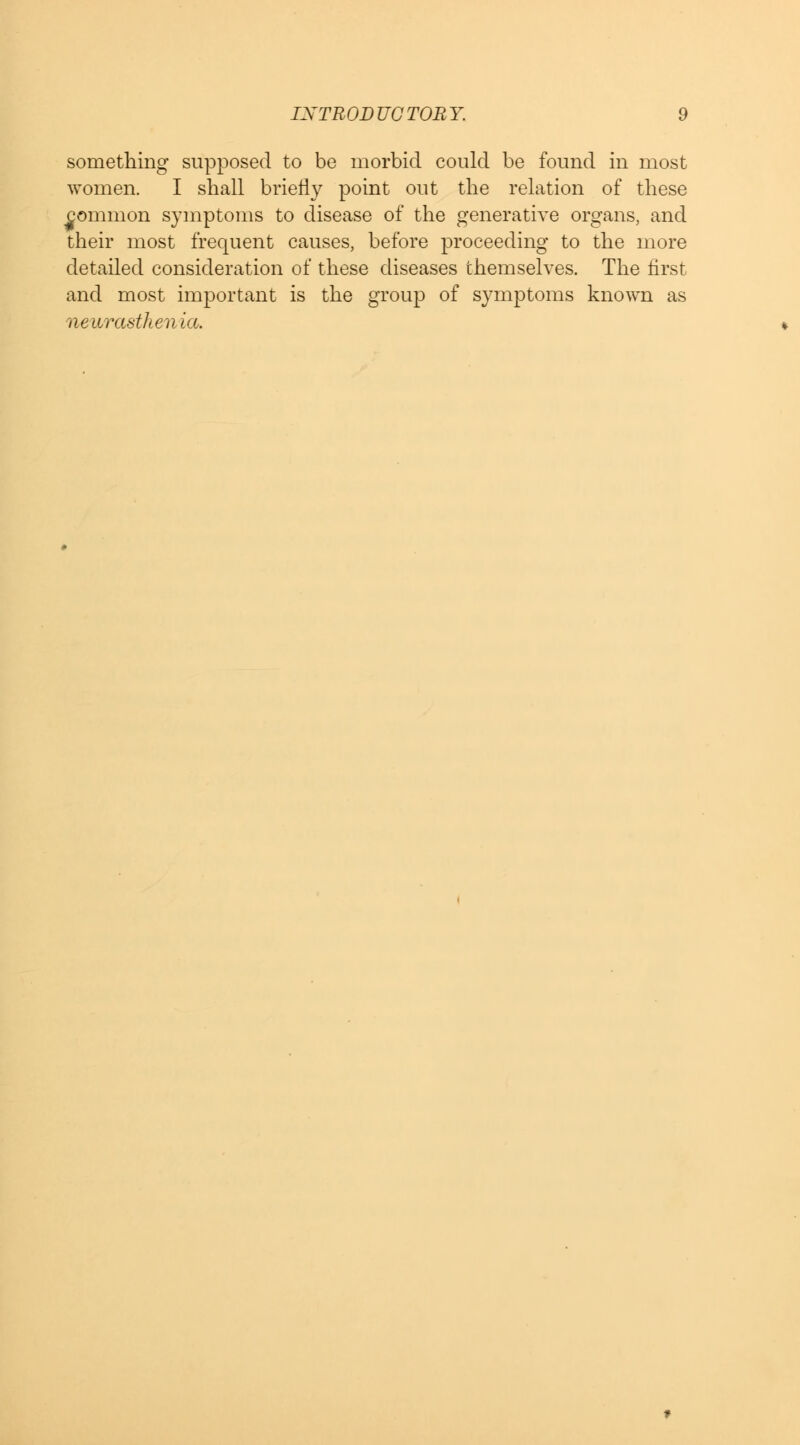 INTRODUCTORY. 9

something supposed to be morbid could be found in most women. I shall briefly point out the relation of these common symptoms to disease of the generative organs, and their most frequent causes, before proceeding to the more detailed consideration of these diseases themselves. The first and most important is the group of symptoms known as neurasthenia.